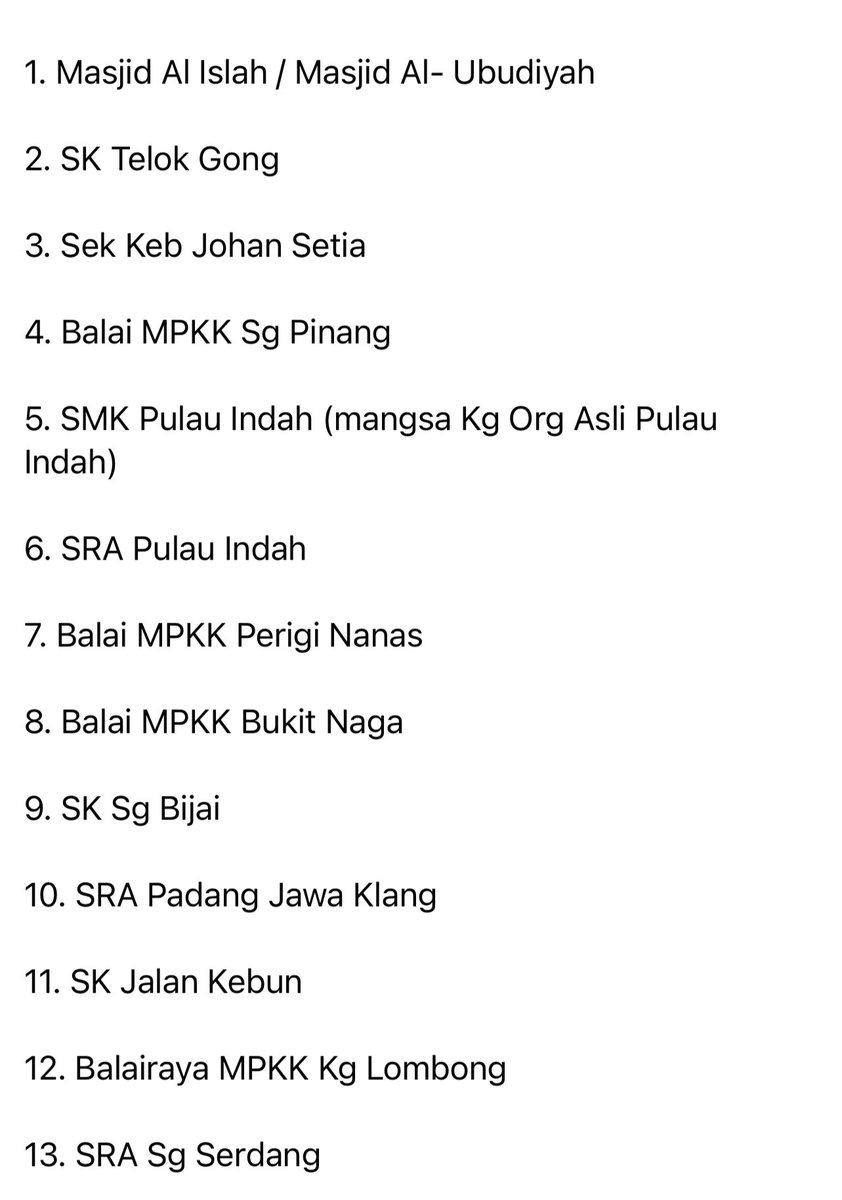 1. Masjid Al Islah / Masjid Al- Ubudiyah

2. SK Telok Gong

3. Sek Keb Johan Setia

4. Balai MPKK Sg Pinang

5. SMK Pulau Indah (mangsa Kg Org Asli Pulau Indah)

6. SRA Pulau Indah

7. Balai MPKK Perigi Nanas

8. Balai MPKK Bukit Naga

9. SK Sg Bijai

10. SRA Padang Jawa Klang

11. SK Jalan Kebun

12. Balairaya MPKK Kg Lombong

13. SRA Sg Serdang